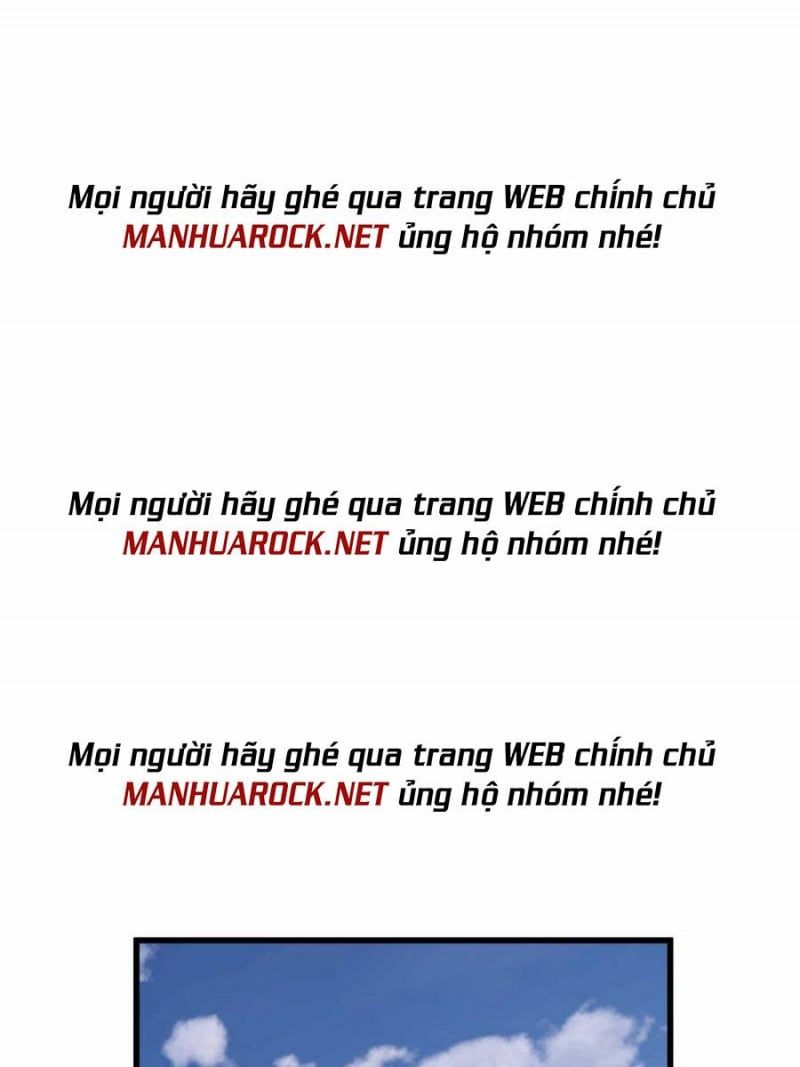 Mọi người hãy ghé qua trang WEB chính chủ MANHUAROCK.NET ủng hộ nhóm nhé!

Mọi người hãy ghé qua trang WEB chính chủ MANHUAROCK.NET ủng hộ nhóm nhé!

Mọi người hãy ghé qua trang WEB chính chủ MANHUAROCK.NET ủng hộ nhóm nhé!